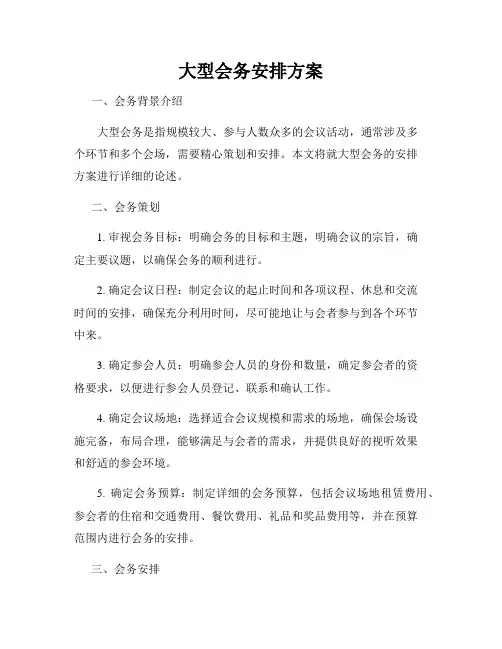 大型会务安排方案

一、会务背景介绍

大型会务是指规模较大、参与人数众多的会议活动，通常涉及多个环节和多个会场，需要精心策划和安排。本文将就大型会务的安排方案进行详细的论述。

二、会务策划

1. 审视会务目标：明确会务的目标和主题，明确会议的宗旨，确定主要议题，以确保会务的顺利进行。

2. 确定会议日程：制定会议的起止时间和各项议程、休息和交流时间的安排，确保充分利用时间，尽可能地让与会者参与到各个环节中来。

3. 确定参会人员：明确参会人员的身份和数量，确定参会者的资格要求，以便进行参会人员登记、联系和确认工作。

4. 确定会议场地：选择适合会议规模和需求的场地，确保会场设施完备，布局合理，能够满足与会者的需求，并提供良好的视听效果和舒适的参会环境。

5. 确定会务预算：制定详细的会务预算，包括会议场地租赁费用、参会者的住宿和交通费用、餐饮费用、礼品和奖品费用等，并在预算范围内进行会务的安排。

三、会务安排